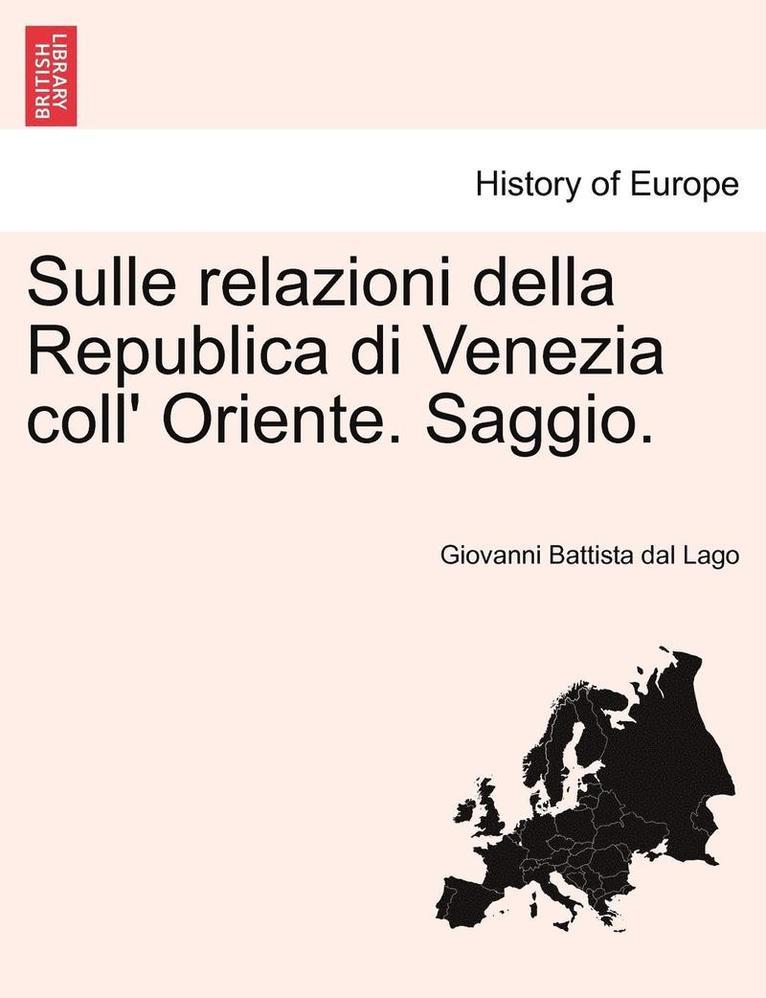 BRITISH LIBRARY

History of Europe

Sulle relazioni della Republica di Venezia coll' Oriente. Saggio.

Giovanni Battista dal Lago